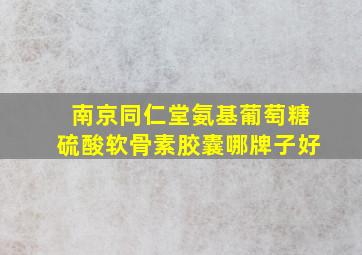 南京同仁堂氨基葡萄糖硫酸软骨素胶囊哪牌子好